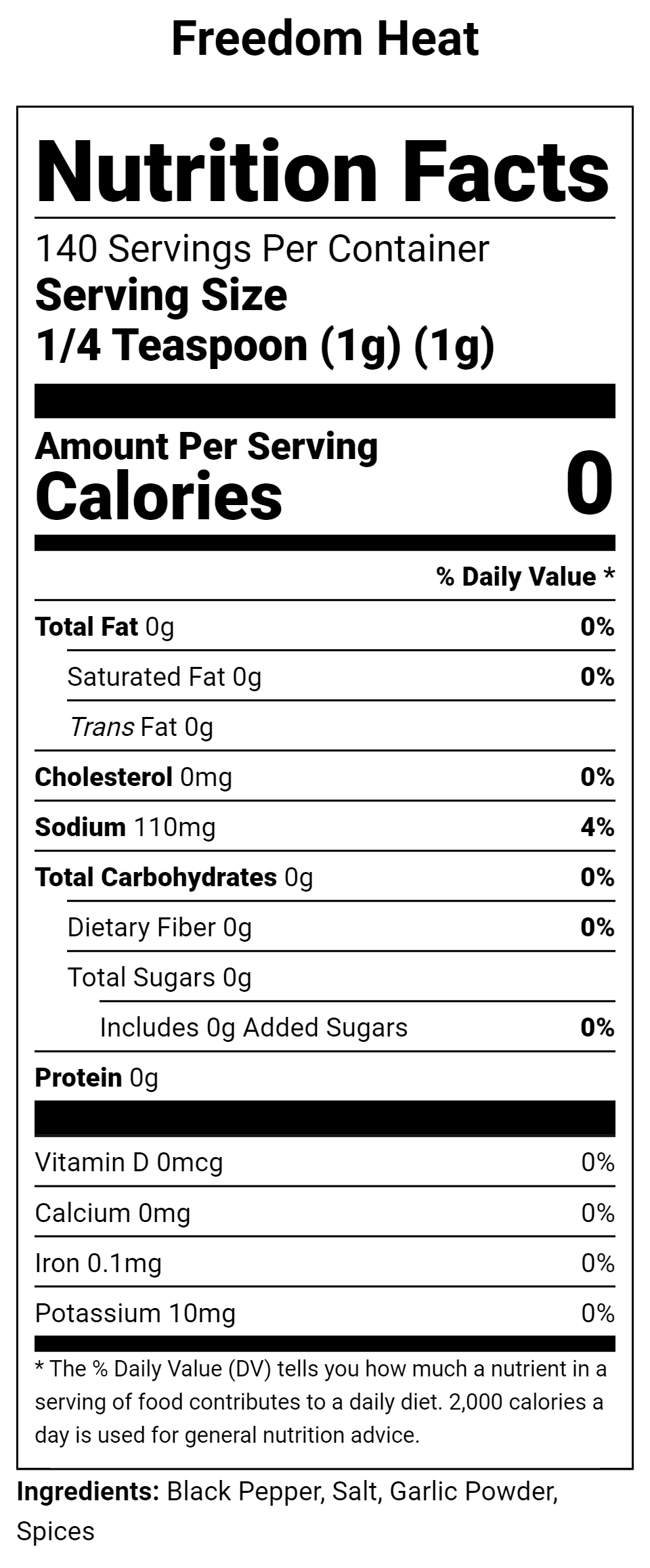 Freedom Heat

Nutrition Facts

140 Servings Per Container
Serving Size
1/4 Teaspoon (1g) (1g)

Amount Per Serving
Calories 0

% Daily Value *

Total Fat 0g 0%
Saturated Fat 0g 0%
Trans Fat 0g
Cholesterol 0mg 0%
Sodium 110mg 4%
Total Carbohydrates 0g 0%
Dietary Fiber 0g 0%
Total Sugars 0g
Includes 0g Added Sugars 0%
Protein 0g

Vitamin D 0mcg 0%
Calcium 0mg 0%
Iron 0.1mg 0%
Potassium 10mg 0%

* The % Daily Value (DV) tells you how much a nutrient in a serving of food contributes to a daily diet. 2,000 calories a day is used for general nutrition advice.

Ingredients: Black Pepper, Salt, Garlic Powder, Spices